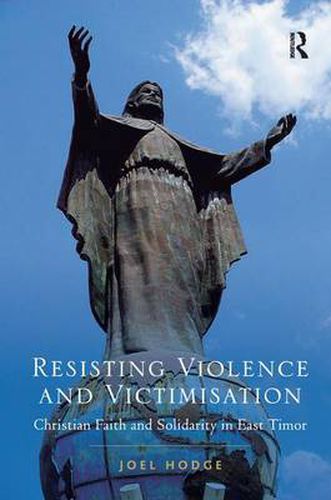 ROUTLEDGE

RESISTING VIOLENCE AND VICTIMISATION

Christian Faith and Solidarity in East Timor

JOEL HODGE